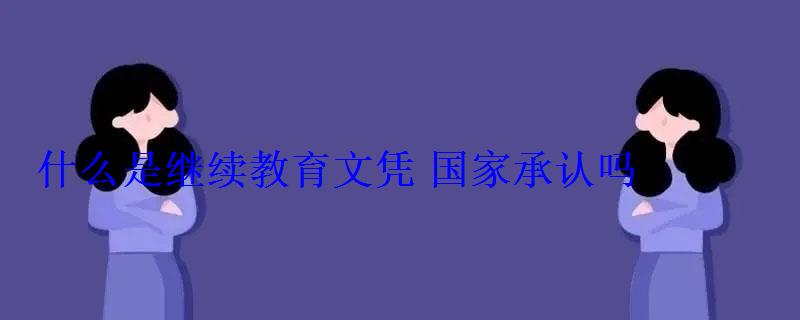 什么是继续教育文凭 国家承认吗